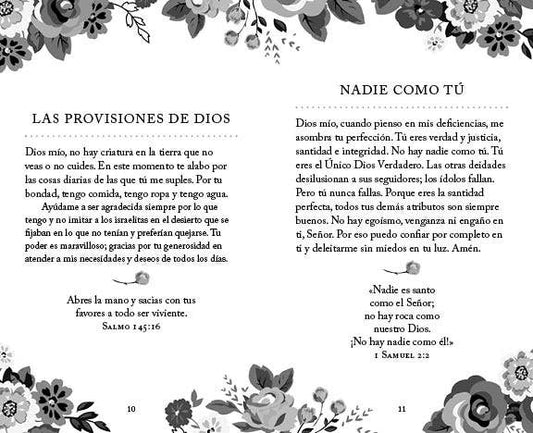 LAS PROVISIONES DE DIOS

Dios mío, no hay criatura en la tierra que no veas o no cuides. En este momento te alabo por las cosas diarias de las que tú me suples. Por tu bondad, tengo comida, tengo ropa y tengo agua.

Ayúdame a ser agradecida siempre por lo que tengo y no imitar a los israelitas en el desierto que se fijaban en lo que no tenían y preferían quejarse. Tu poder es maravilloso; gracias por tu generosidad en atender a mis necesidades y deseos de todos los días.

Abres la mano y sacias con tus favores a todo ser viviente.
Salmo 145:16

10

NADIE COMO TÚ

Dios mío, cuando pienso en mis deficiencias, me asombra tu perfección. Tú eres verdad y justicia, santidad e integridad. No hay nadie como tú. Tú eres el Único Dios Verdadero. Las otras deidades desilusionan a sus seguidores; los ídolos fallan. Pero tú nunca fallas. Porque eres la santidad perfecta, todos tus demás atributos son siempre buenos. No hay egoísmo, venganza ni engaño en ti, Señor. Por eso puedo confiar por completo en ti y deleitarme sin miedos en tu luz. Amén.

«Nadie es santo como el Señor; no hay roca como nuestro Dios. ¡No hay nadie como él!»
1 Samuel 2:2

11